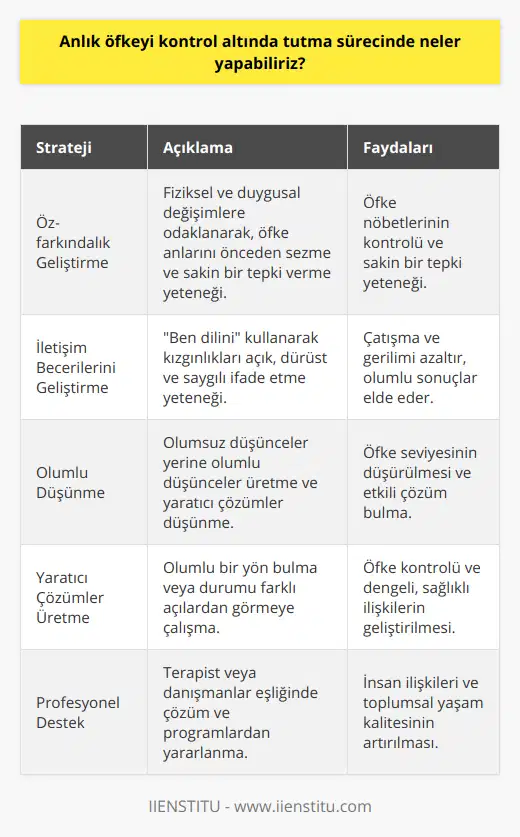 Anlık öfkeyi kontrol altında tutma sürecinde neler yapabiliriz?

| Strateji | Açıklama | Faydaları |
|---|---|---|
| Öz-farkındalık Geliştirme | Fiziksel ve duygusal değişimlere odaklanarak, öfke anlarını önceden sezme ve sakin bir tepki verme yeteneği. | Öfke nöbetlerinin kontrolü ve sakin bir tepki yeteneği. |
| İletişim Becerilerini Geliştirme | "Ben dilini" kullanarak kızgınlıkları açık, dürüst ve saygılı ifade etme yeteneği. | Çatışma ve gerilimi azaltır, olumlu sonuçlar elde eder. |
| Olumlu Düşünme | Olumsuz düşünceler yerine olumlu düşünceler üretme ve yaratıcı çözümler düşünme. | Öfke seviyesinin düşürülmesi ve etkili çözüm bulma. |
| Yaratıcı Çözümler Üretme | Olumlu bir yön bulma veya durumu farklı açılardan görmeye çalışma. | Öfke kontrolü ve dengeli, sağlıklı ilişkilerin geliştirilmesi. |
| Profesyonel Destek | Terapist veya danışmanlar eşliğinde çözüm ve programlardan yararlanma. | İnsan ilişkileri ve toplumsal yaşam kalitesinin artırılması. |

IIENSTITU - www.iienstitu.com